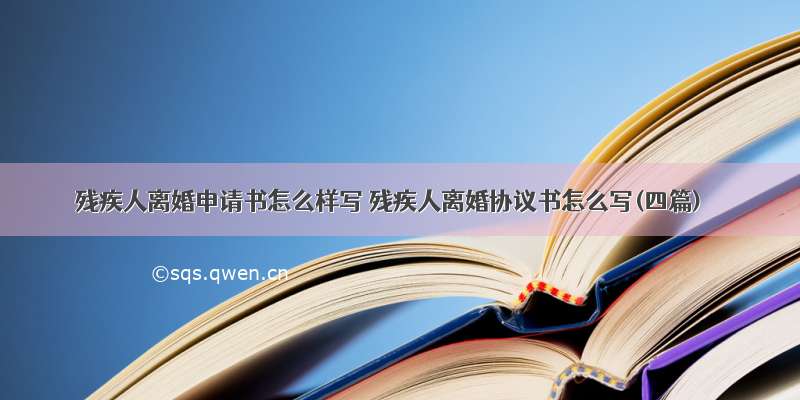 残疾人离婚申请书怎么样写 残疾人离婚协议书怎么写(四篇)

©sqs.qwen.cn